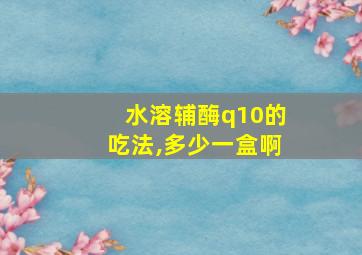 水溶辅酶q10的吃法,多少一盒啊